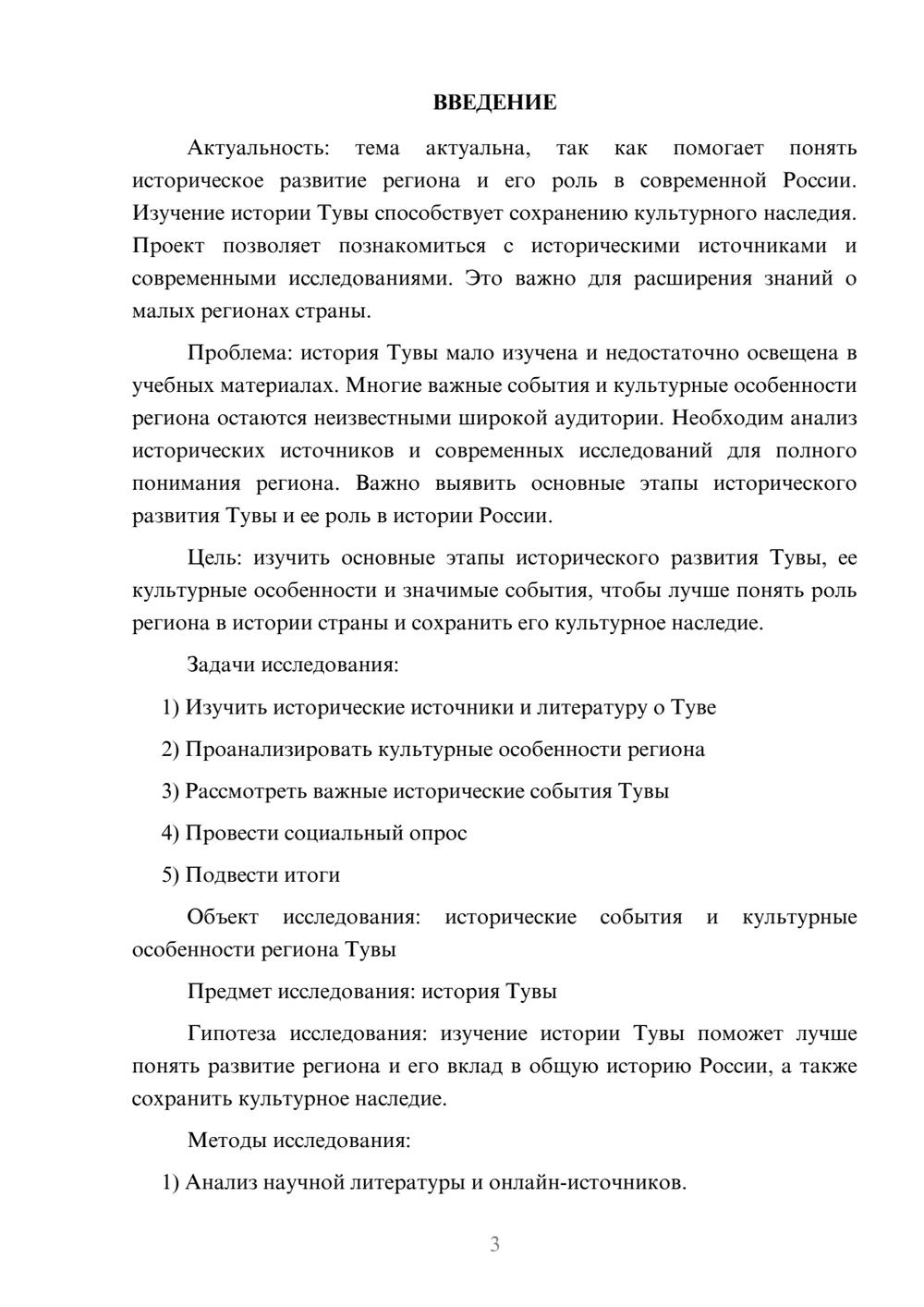 ВВЕДЕНИЕ

Актуальность: тема актуальна, так как помогает понять историческое развитие региона и его роль в современной России. Изучение истории Тувы способствует сохранению культурного наследия. Проект позволяет познакомиться с историческими источниками и современными исследованиями. Это важно для расширения знаний о малых регионах страны.

Проблема: история Тувы мало изучена и недостаточно освещена в учебных материалах. Многие важные события и культурные особенности региона остаются неизвестными широкой аудитории. Необходим анализ исторических источников и современных исследований для полного понимания региона. Важно выявить основные этапы исторического развития Тувы и ее роль в истории России.

Цель: изучить основные этапы исторического развития Тувы, ее культурные особенности и значимые события, чтобы лучше понять роль региона в истории страны и сохранить его культурное наследие.

Задачи исследования:

1) Изучить исторические источники и литературу о Туве

2) Проанализировать культурные особенности региона

3) Рассмотреть важные исторические события Тувы

4) Провести социальный опрос

5) Подвести итоги

Объект исследования: исторические события и культурные особенности региона Тувы

Предмет исследования: история Тувы

Гипотеза исследования: изучение истории Тувы поможет лучше понять развитие региона и его вклад в общую историю России, а также сохранить культурное наследие.

Методы исследования:

1) Анализ научной литературы и онлайн-источников.

3